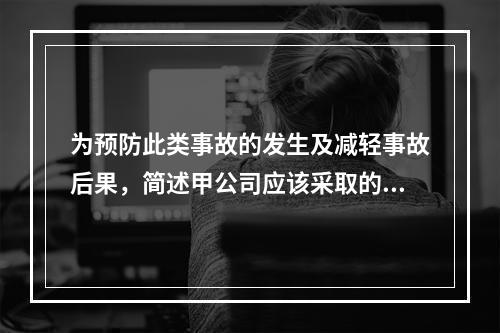 为预防此类事故的发生及减轻事故后果，简述甲公司应该采取的...